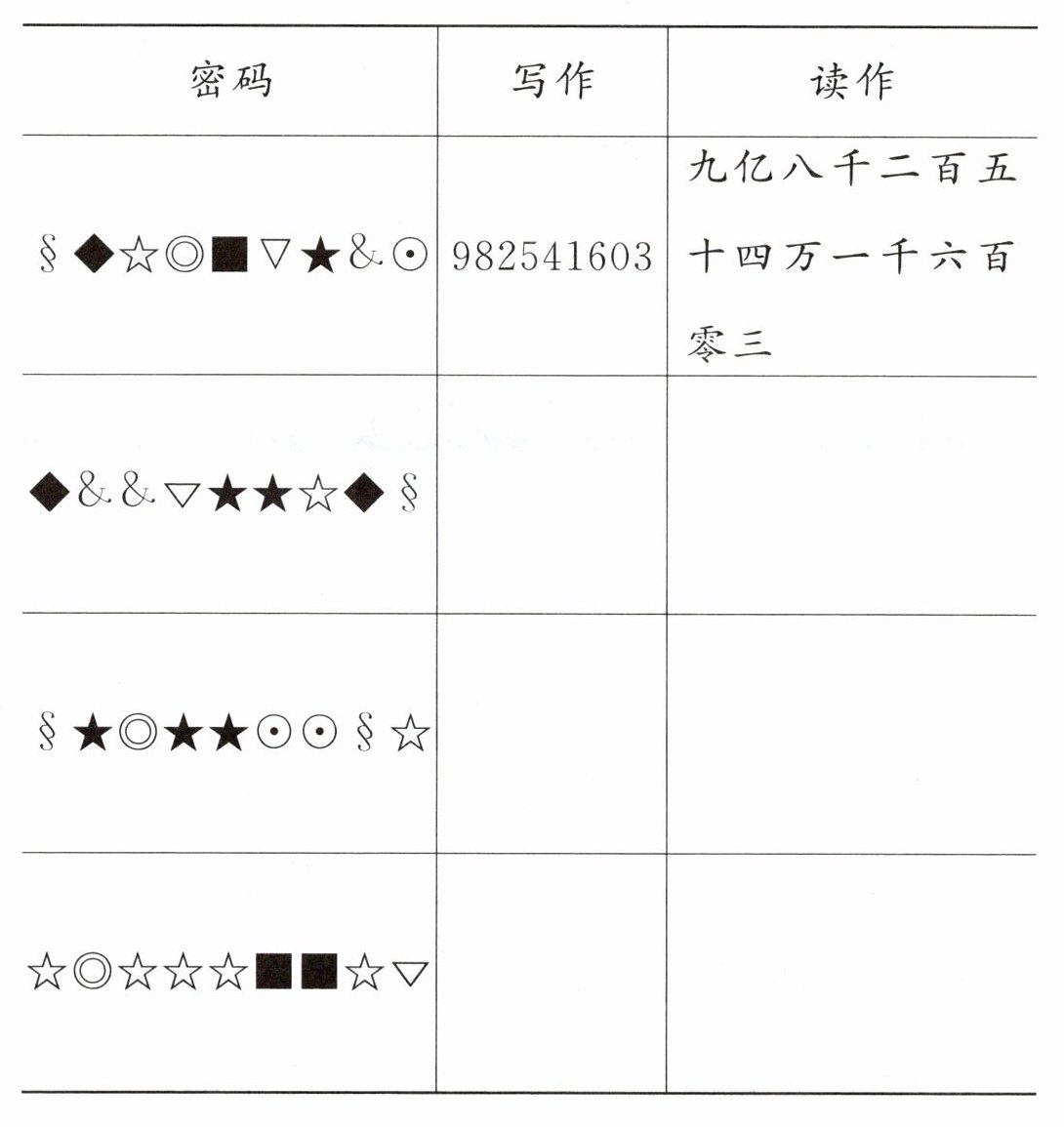 | 密码 | 写作 | 读作 |
|---|---|---|
| §◆☆◎■▽★&⊙ | 982541603 | 九亿八千二百五十四万一千六百零三 |
| ◆&&▽★★☆◆§ | | |
| §★◎★★⊙⊙§☆ | | |
| ☆◎☆☆☆■■☆▽ | | |